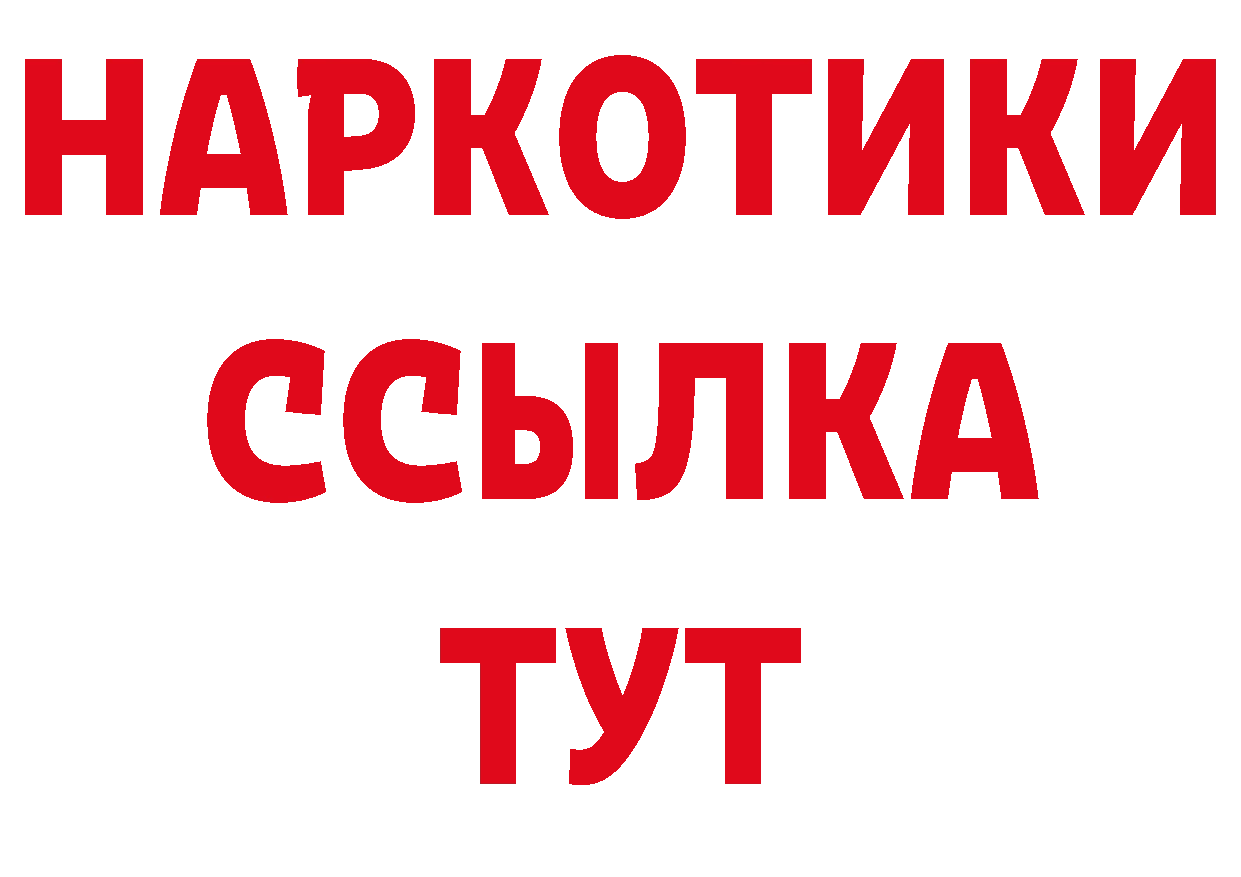 НАРКОТИКИ ССЫЛКА ТУТ